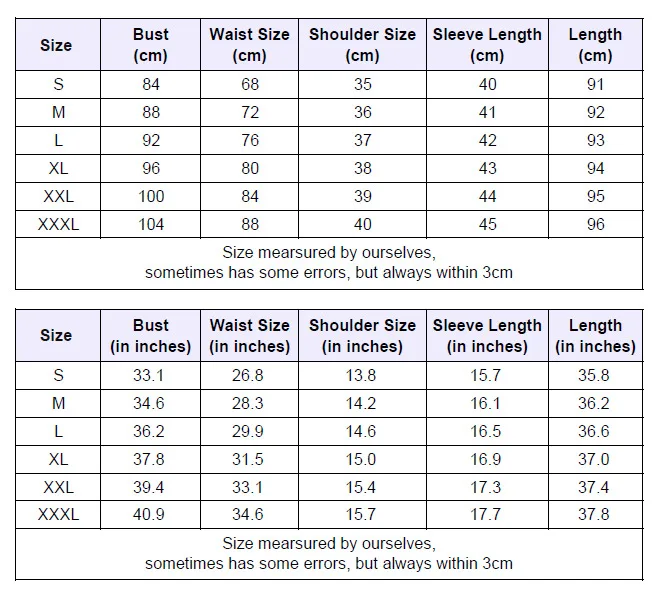 | Size | Bust (cm) | Waist Size (cm) | Shoulder Size (cm) | Sleeve Length (cm) | Length (cm) |
|---|---|---|---|---|---|
| S | 84 | 68 | 35 | 40 | 91 |
| M | 88 | 72 | 36 | 41 | 92 |
| L | 92 | 76 | 37 | 42 | 93 |
| XL | 96 | 80 | 38 | 43 | 94 |
| XXL | 100 | 84 | 39 | 44 | 95 |
| XXXL | 104 | 88 | 40 | 45 | 96 |

Size mearsured by ourselves, sometimes has some errors, but always within 3cm

| Size | Bust (in inches) | Waist Size (in inches) | Shoulder Size (in inches) | Sleeve Length (in inches) | Length (in inches) |
|---|---|---|---|---|---|
| S | 33.1 | 26.8 | 13.8 | 15.7 | 35.8 |
| M | 34.6 | 28.3 | 14.2 | 16.1 | 36.2 |
| L | 36.2 | 29.9 | 14.6 | 16.5 | 36.6 |
| XL | 37.8 | 31.5 | 15.0 | 16.9 | 37.0 |
| XXL | 39.4 | 33.1 | 15.4 | 17.3 | 37.4 |
| XXXL | 40.9 | 34.6 | 15.7 | 17.7 | 37.8 |

Size mearsured by ourselves, sometimes has some errors, but always within 3cm